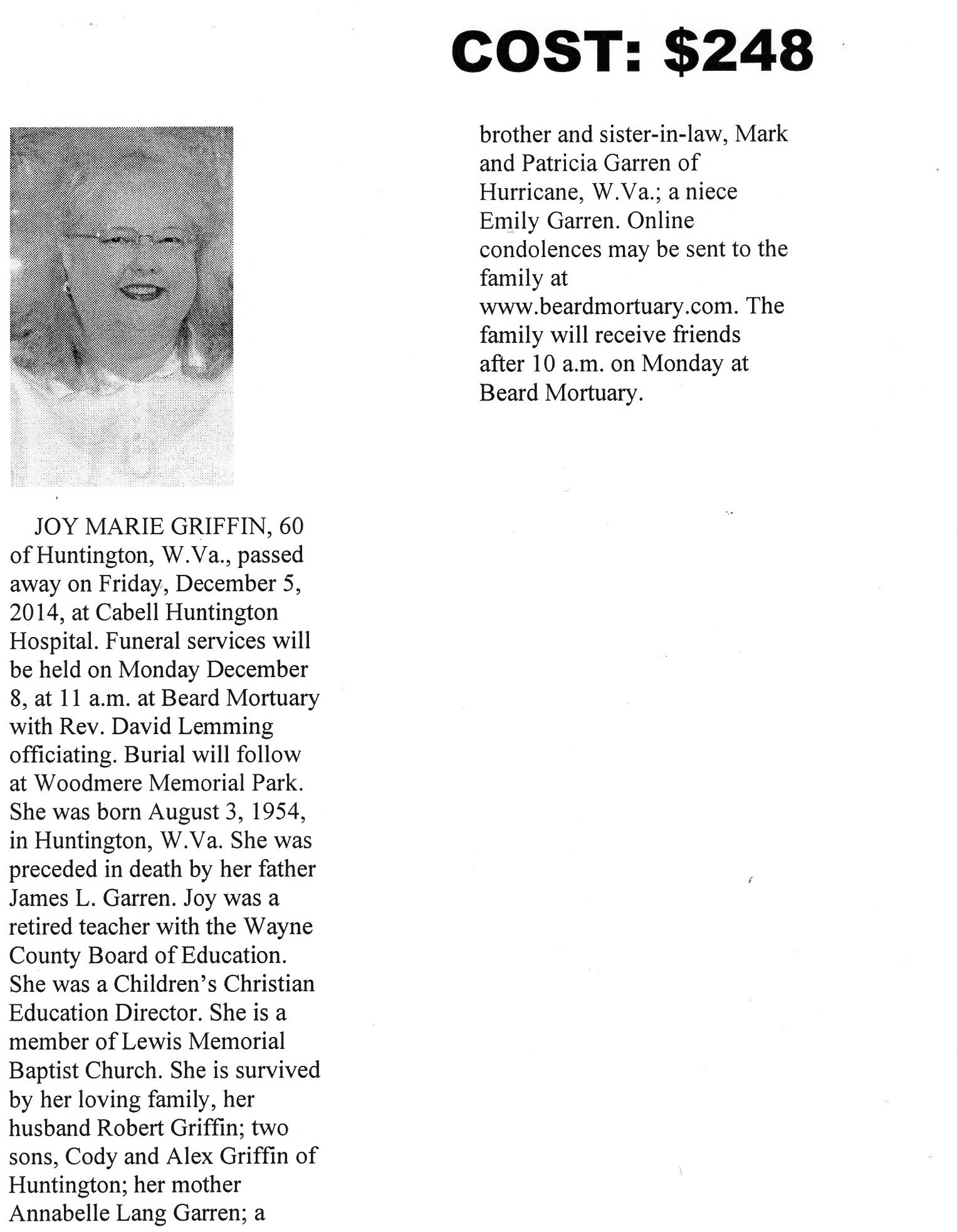 COST: $248

JOY MARIE GRIFFIN, 60 of Huntington, W.Va., passed away on Friday, December 5, 2014, at Cabell Huntington Hospital. Funeral services will be held on Monday December 8, at 11 a.m. at Beard Mortuary with Rev. David Lemming officiating. Burial will follow at Woodmere Memorial Park. She was born August 3, 1954, in Huntington, W.Va. She was preceded in death by her father James L. Garren. Joy was a retired teacher with the Wayne County Board of Education. She was a Children's Christian Education Director. She is a member of Lewis Memorial Baptist Church. She is survived by her loving family, her husband Robert Griffin; two sons, Cody and Alex Griffin of Huntington; her mother Annabelle Lang Garren; a brother and sister-in-law, Mark and Patricia Garren of Hurricane, W.Va.; a niece Emily Garren. Online condolences may be sent to the family at www.beardmortuary.com. The family will receive friends after 10 a.m. on Monday at Beard Mortuary.